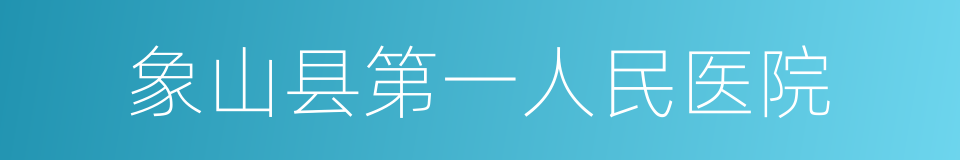 象山县第一人民医院